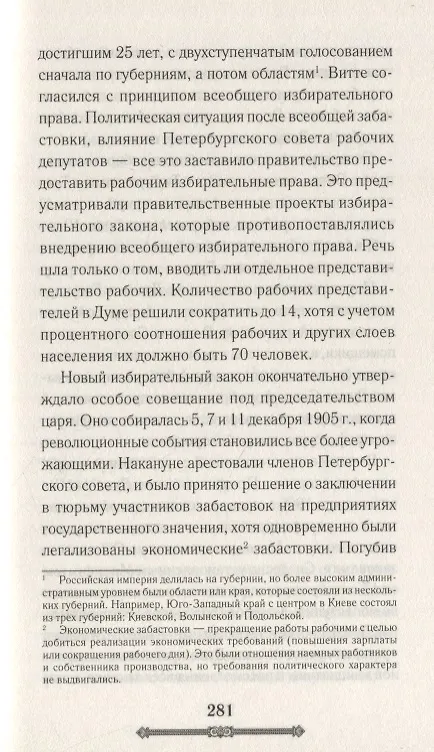 достигшим 25 лет, с двухступенчатым голосованием сначала по губерниям, а потом областям$^1$. Витте согласился с принципом всеобщего избирательного права. Политическая ситуация после всеобщей забастовки, влияние Петербургского совета рабочих депутатов — все это заставило правительство предоставить рабочим избирательные права. Это предусматривали правительственные проекты избирательного закона, которые противопоставлялись внедрению всеобщего избирательного права. Речь шла только о том, вводить ли отдельное представительство рабочих. Количество рабочих представителей в Думе решили сократить до 14, хотя с учетом процентного соотношения рабочих и других слоев населения их должно быть 70 человек.

Новый избирательный закон окончательно утверждало особое совещание под председательством царя. Оно собиралась 5, 7 и 11 декабря 1905 г., когда революционные события становились все более угрожающими. Накануне арестовали членов Петербургского совета, и было принято решение о заключении в тюрьму участников забастовок на предприятиях государственного значения, хотя одновременно были легализованы экономические$^2$ забастовки. Погубив

$^1$ Российская империя делилась на губернии, но более высоким административным уровнем были области или края, которые состояли из нескольких губерний. Например, Юго-Западный край с центром в Киеве состоял из трех губерний: Киевской, Волынской и Подольской.

$^2$ Экономические забастовки — прекращение работы рабочими с целью добиться реализации экономических требований (повышения зарплаты или сокращения рабочего дня). Это были отношения наемных работников и собственника производства, но требования политического характера не выдвигались.

281